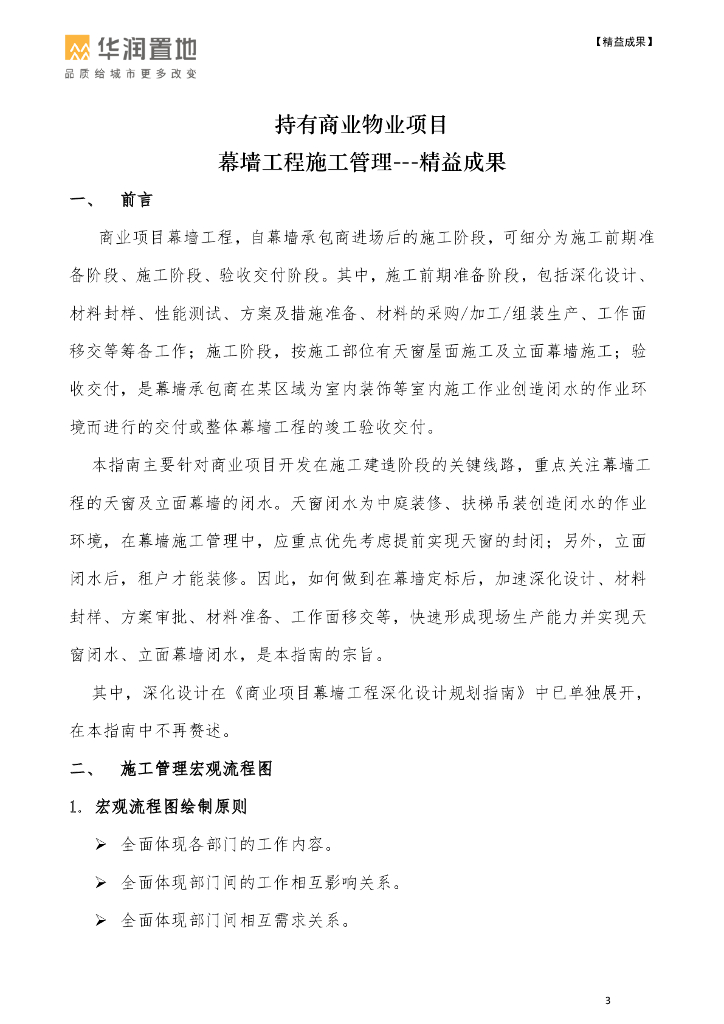 华润置地
品质给城市更多改变

【精益成果】

持有商业物业项目
幕墙工程施工管理---精益成果

一、 前言

商业项目幕墙工程，自幕墙承包商进场后的施工阶段，可细分为施工前期准备阶段、施工阶段、验收交付阶段。其中，施工前期准备阶段，包括深化设计、材料封样、性能测试、方案及措施准备、材料的采购/加工/组装生产、工作面移交等筹备工作；施工阶段，按施工部位有天窗屋面施工及立面幕墙施工；验收交付，是幕墙承包商在某区域为室内装饰等室内施工作业创造闭水的作业环境而进行的交付或整体幕墙工程的竣工验收交付。

本指南主要针对商业项目开发在施工建造阶段的关键线路，重点关注幕墙工程的天窗及立面幕墙的闭水。天窗闭水为中庭装修、扶梯吊装创造闭水的作业环境，在幕墙施工管理中，应重点优先考虑提前实现天窗的封闭；另外，立面闭水后，租户才能装修。因此，如何做到在幕墙定标后，加速深化设计、材料封样、方案审批、材料准备、工作面移交等，快速形成现场生产能力并实现天窗闭水、立面幕墙闭水，是本指南的宗旨。

其中，深化设计在《商业项目幕墙工程深化设计规划指南》中已单独展开，在本指南中不再赘述。

二、 施工管理宏观流程图

1. 宏观流程图绘制原则

➢ 全面体现各部门的工作内容。

➢ 全面体现部门间的工作相互影响关系。

➢ 全面体现部门间相互需求关系。

3